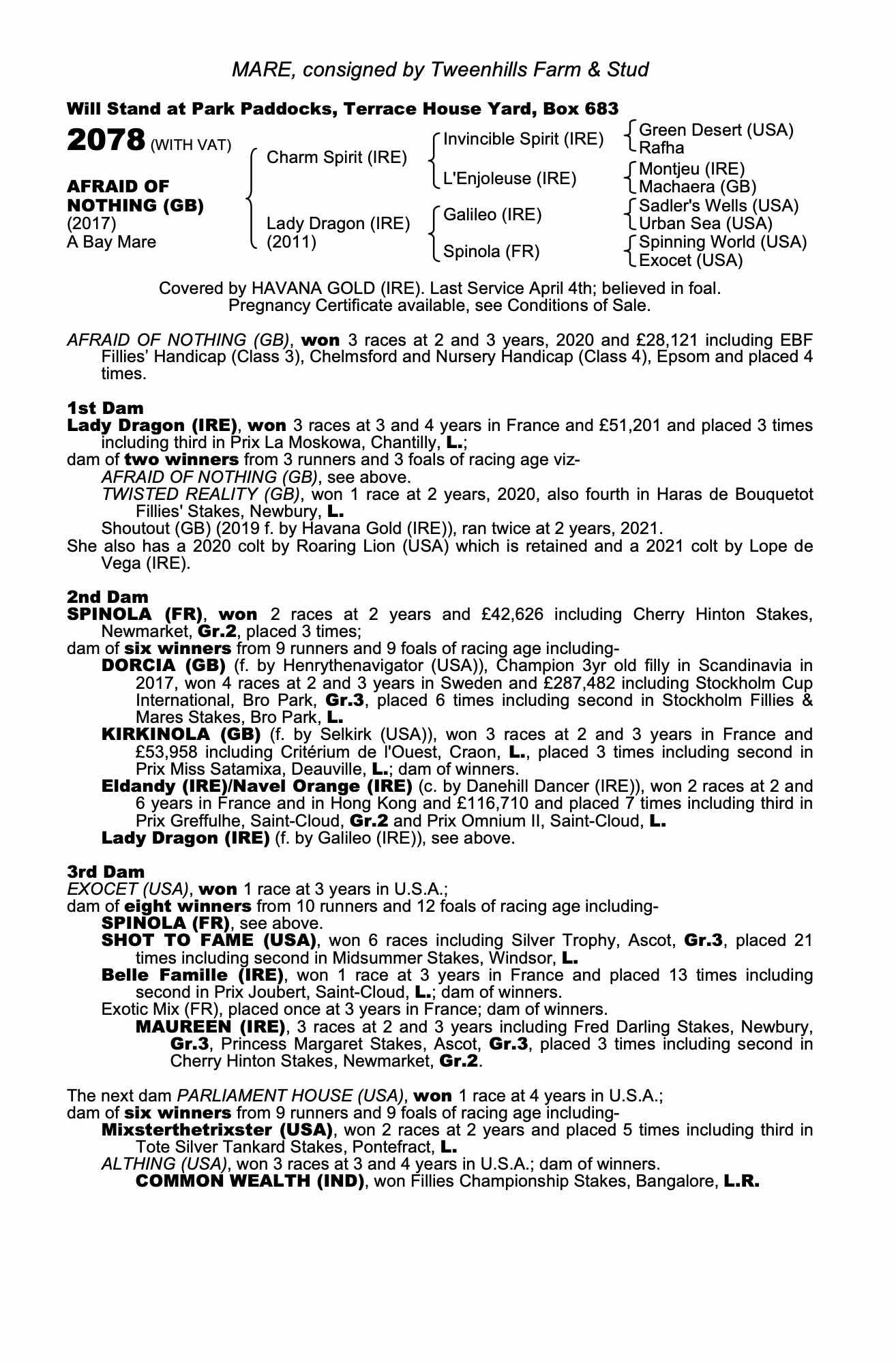 MARE, consigned by Tweenhills Farm & Stud

Will Stand at Park Paddocks, Terrace House Yard, Box 683

2078 (WITH VAT)

AFRAID OF NOTHING (GB)
(2017)
A Bay Mare

Charm Spirit (IRE)

Lady Dragon (IRE)
(2011)

Invincible Spirit (IRE)

L'Enjoleuse (IRE)

Galileo (IRE)

Spinola (FR)

Green Desert (USA)
Rafha

Montjeu (IRE)
Machaera (GB)

Sadler's Wells (USA)
Urban Sea (USA)

Spinning World (USA)
Exocet (USA)

Covered by HAVANA GOLD (IRE). Last Service April 4th; believed in foal. Pregnancy Certificate available, see Conditions of Sale.

AFRAID OF NOTHING (GB), won 3 races at 2 and 3 years, 2020 and £28,121 including EBF Fillies' Handicap (Class 3), Chelmsford and Nursery Handicap (Class 4), Epsom and placed 4 times.

1st Dam
Lady Dragon (IRE), won 3 races at 3 and 4 years in France and £51,201 and placed 3 times including third in Prix La Moskowa, Chantilly, L.;
dam of two winners from 3 runners and 3 foals of racing age viz-
AFRAID OF NOTHING (GB), see above.
TWISTED REALITY (GB), won 1 race at 2 years, 2020, also fourth in Haras de Bouquetot Fillies' Stakes, Newbury, L.
Shoutout (GB) (2019 f. by Havana Gold (IRE)), ran twice at 2 years, 2021.
She also has a 2020 colt by Roaring Lion (USA) which is retained and a 2021 colt by Lope de Vega (IRE).

2nd Dam
SPINOLA (FR), won 2 races at 2 years and £42,626 including Cherry Hinton Stakes, Newmarket, Gr.2, placed 3 times;
dam of six winners from 9 runners and 9 foals of racing age including-
DORCIA (GB) (f. by Henrythenavigator (USA)), Champion 3yr old filly in Scandinavia in 2017, won 4 races at 2 and 3 years in Sweden and £287,482 including Stockholm Cup International, Bro Park, Gr.3, placed 6 times including second in Stockholm Fillies & Mares Stakes, Bro Park, L.
KIRKINOLA (GB) (f. by Selkirk (USA)), won 3 races at 2 and 3 years in France and £53,958 including Critérium de l'Ouest, Craon, L., placed 3 times including second in Prix Miss Satamixa, Deauville, L.; dam of winners.
Eldandy (IRE)/Navel Orange (IRE) (c. by Danehill Dancer (IRE)), won 2 races at 2 and 6 years in France and in Hong Kong and £116,710 and placed 7 times including third in Prix Greffulhe, Saint-Cloud, Gr.2 and Prix Omnium II, Saint-Cloud, L.
Lady Dragon (IRE) (f. by Galileo (IRE)), see above.

3rd Dam
EXOCET (USA), won 1 race at 3 years in U.S.A.;
dam of eight winners from 10 runners and 12 foals of racing age including-
SPINOLA (FR), see above.
SHOT TO FAME (USA), won 6 races including Silver Trophy, Ascot, Gr.3, placed 21 times including second in Midsummer Stakes, Windsor, L.
Belle Famille (IRE), won 1 race at 3 years in France and placed 13 times including second in Prix Joubert, Saint-Cloud, L.; dam of winners.
Exotic Mix (FR), placed once at 3 years in France; dam of winners.
MAUREEN (IRE), 3 races at 2 and 3 years including Fred Darling Stakes, Newbury, Gr.3, Princess Margaret Stakes, Ascot, Gr.3, placed 3 times including second in Cherry Hinton Stakes, Newmarket, Gr.2.

The next dam PARLIAMENT HOUSE (USA), won 1 race at 4 years in U.S.A.;
dam of six winners from 9 runners and 9 foals of racing age including-
Mixsterthetrixster (USA), won 2 races at 2 years and placed 5 times including third in Tote Silver Tankard Stakes, Pontefract, L.
ALTHING (USA), won 3 races at 3 and 4 years in U.S.A.; dam of winners.
COMMON WEALTH (IND), won Fillies Championship Stakes, Bangalore, L.R.